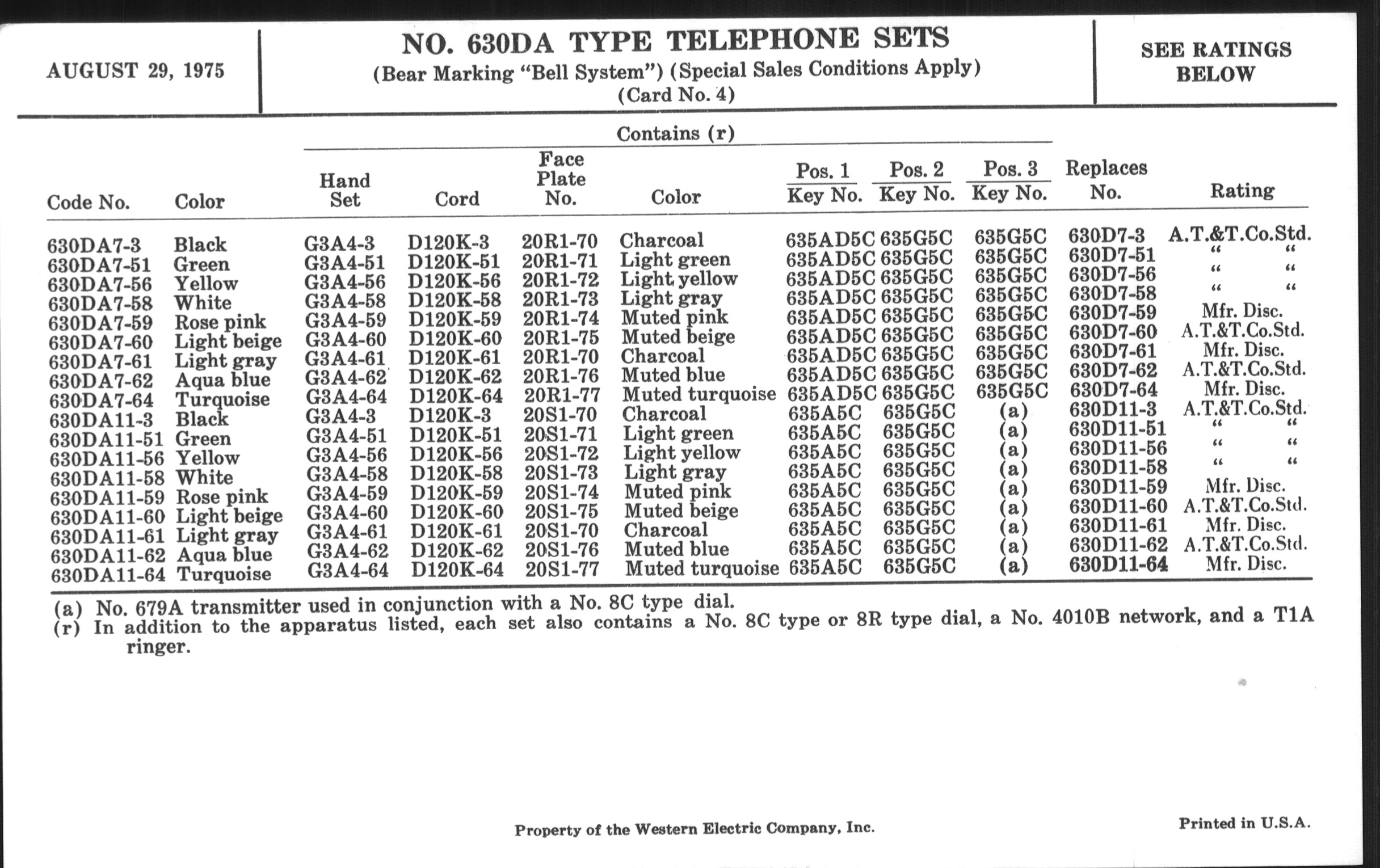 AUGUST 29, 1975

NO. 630DA TYPE TELEPHONE SETS
(Bear Marking "Bell System") (Special Sales Conditions Apply)
(Card No. 4)

SEE RATINGS BELOW

Contains (r)

| Code No. | Color | Hand Set | Cord | Face Plate No. | Color | Pos. 1 Key No. | Pos. 2 Key No. | Pos. 3 Key No. | Replaces No. | Rating |
|---|---|---|---|---|---|---|---|---|---|---|
| 630DA7-3 | Black | G3A4-3 | D120K-3 | 20R1-70 | Charcoal | 635AD5C | 635G5C | 635G5C | 630D7-3 | A.T.&T.Co.Std. |
| 630DA7-51 | Green | G3A4-51 | D120K-51 | 20R1-71 | Light green | 635AD5C | 635G5C | 635G5C | 630D7-51 | " " |
| 630DA7-56 | Yellow | G3A4-56 | D120K-56 | 20R1-72 | Light yellow | 635AD5C | 635G5C | 635G5C | 630D7-56 | " " |
| 630DA7-58 | White | G3A4-58 | D120K-58 | 20R1-73 | Light gray | 635AD5C | 635G5C | 635G5C | 630D7-58 | " " |
| 630DA7-59 | Rose pink | G3A4-59 | D120K-59 | 20R1-74 | Muted pink | 635AD5C | 635G5C | 635G5C | 630D7-59 | Mfr. Disc. |
| 630DA7-60 | Light beige | G3A4-60 | D120K-60 | 20R1-75 | Muted beige | 635AD5C | 635G5C | 635G5C | 630D7-60 | A.T.&T.Co.Std. |
| 630DA7-61 | Light gray | G3A4-61 | D120K-61 | 20R1-70 | Charcoal | 635AD5C | 635G5C | 635G5C | 630D7-61 | Mfr. Disc. |
| 630DA7-62 | Aqua blue | G3A4-62 | D120K-62 | 20R1-76 | Muted blue | 635AD5C | 635G5C | 635G5C | 630D7-62 | A.T.&T.Co.Std. |
| 630DA7-64 | Turquoise | G3A4-64 | D120K-64 | 20R1-77 | Muted turquoise | 635AD5C | 635G5C | 635G5C | 630D7-64 | Mfr. Disc. |
| 630DA11-3 | Black | G3A4-3 | D120K-3 | 20S1-70 | Charcoal | 635A5C | 635G5C | (a) | 630D11-3 | A.T.&T.Co.Std. |
| 630DA11-51 | Green | G3A4-51 | D120K-51 | 20S1-71 | Light green | 635A5C | 635G5C | (a) | 630D11-51 | " " |
| 630DA11-56 | Yellow | G3A4-56 | D120K-56 | 20S1-72 | Light yellow | 635A5C | 635G5C | (a) | 630D11-56 | " " |
| 630DA11-58 | White | G3A4-58 | D120K-58 | 20S1-73 | Light gray | 635A5C | 635G5C | (a) | 630D11-58 | " " |
| 630DA11-59 | Rose pink | G3A4-59 | D120K-59 | 20S1-74 | Muted pink | 635A5C | 635G5C | (a) | 630D11-59 | Mfr. Disc. |
| 630DA11-60 | Light beige | G3A4-60 | D120K-60 | 20S1-75 | Muted beige | 635A5C | 635G5C | (a) | 630D11-60 | A.T.&T.Co.Std. |
| 630DA11-61 | Light gray | G3A4-61 | D120K-61 | 20S1-70 | Charcoal | 635A5C | 635G5C | (a) | 630D11-61 | Mfr. Disc. |
| 630DA11-62 | Aqua blue | G3A4-62 | D120K-62 | 20S1-76 | Muted blue | 635A5C | 635G5C | (a) | 630D11-62 | A.T.&T.Co.Std. |
| 630DA11-64 | Turquoise | G3A4-64 | D120K-64 | 20S1-77 | Muted turquoise | 635A5C | 635G5C | (a) | 630D11-64 | Mfr. Disc. |

(a) No. 679A transmitter used in conjunction with a No. 8C type dial.
(r) In addition to the apparatus listed, each set also contains a No. 8C type or 8R type dial, a No. 4010B network, and a T1A ringer.

Property of the Western Electric Company, Inc.

Printed in U.S.A.